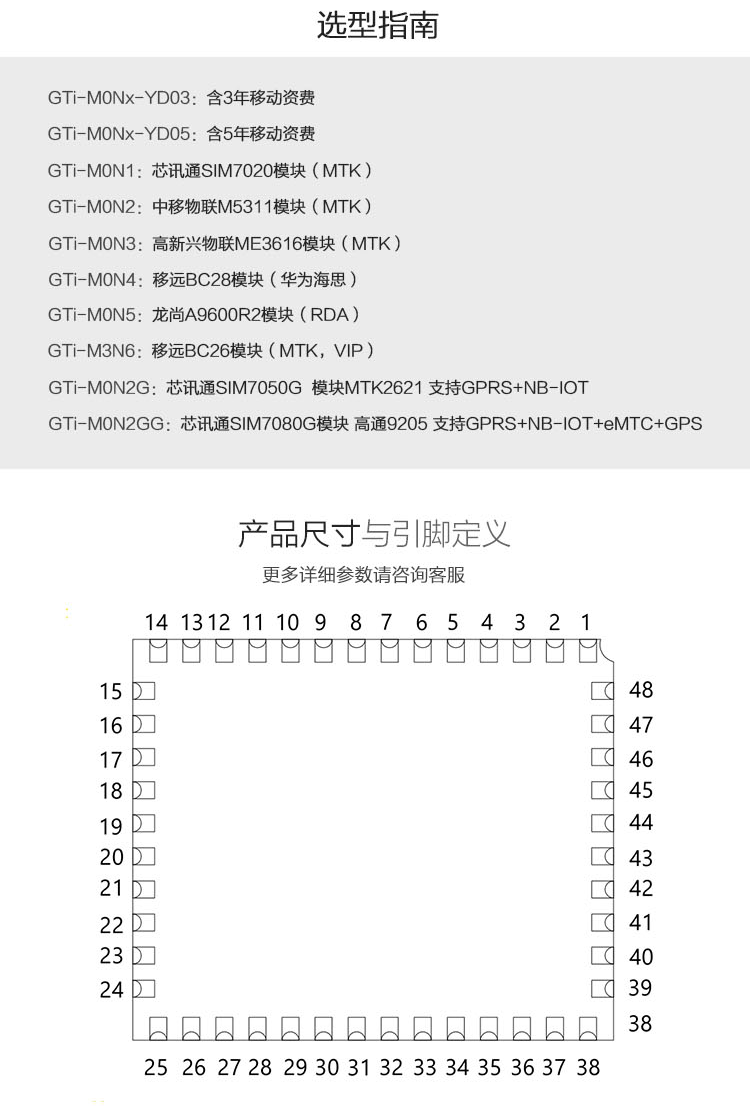 选型指南

GTi-M0Nx-YD03：含3年移动资费
GTi-M0Nx-YD05：含5年移动资费
GTi-M0N1：芯讯通SIM7020模块（MTK）
GTi-M0N2：中移物联M5311模块（MTK）
GTi-M0N3：高新兴物联ME3616模块（MTK）
GTi-M0N4：移远BC28模块（华为海思）
GTi-M0N5：龙尚A9600R2模块（RDA）
GTi-M3N6：移远BC26模块（MTK，VIP）
GTi-M0N2G：芯讯通SIM7050G 模块MTK2621 支持GPRS+NB-IOT
GTi-M0N2GG：芯讯通SIM7080G模块 高通9205 支持GPRS+NB-IOT+eMTC+GPS

产品尺寸与引脚定义
更多详细参数请咨询客服

14 13 12 11 10 9 8 7 6 5 4 3 2 1
15 16 17 18 19 20 21 22 23 24
48 47 46 45 44 43 42 41 40 39 38
25 26 27 28 29 30 31 32 33 34 35 36 37 38